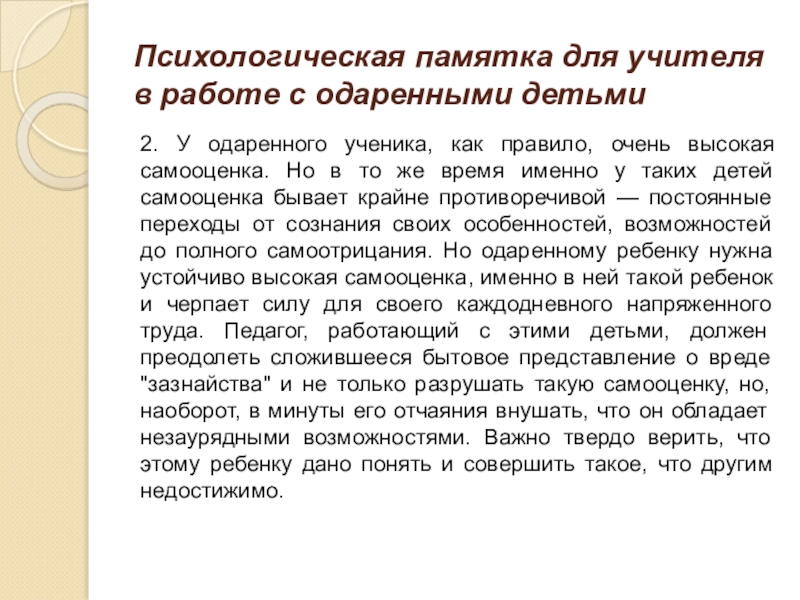 Психологическая памятка для учителя в работе с одаренными детьми

2. У одаренного ученика, как правило, очень высокая самооценка. Но в то же время именно у таких детей самооценка бывает крайне противоречивой — постоянные переходы от сознания своих особенностей, возможностей до полного самоотрицания. Но одаренному ребенку нужна устойчиво высокая самооценка, именно в ней такой ребенок и черпает силу для своего каждодневного напряженного труда. Педагог, работающий с этими детьми, должен преодолеть сложившееся бытовое представление о вреде "зазнайства" и не только разрушать такую самооценку, но, наоборот, в минуты его отчаяния внушать, что он обладает незаурядными возможностями. Важно твердо верить, что этому ребенку дано понять и совершить такое, что другим недостижимо.